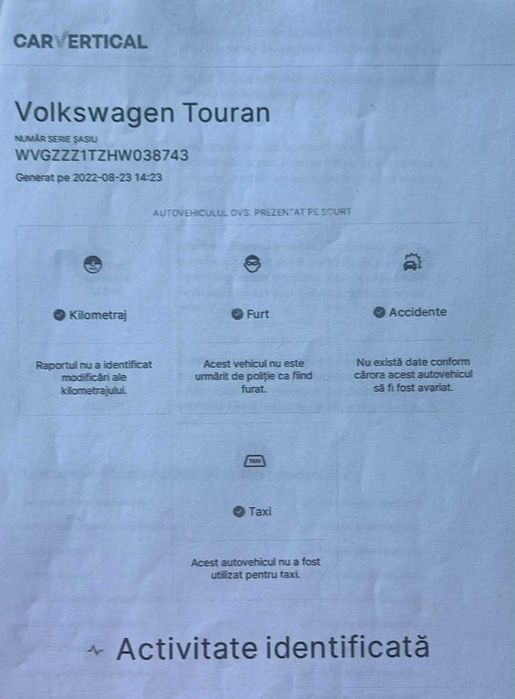 CARVERTICAL

Volkswagen Touran

NUMĂR SERIE ȘASIU
WVGZZZ1TZHW038743

Generat pe 2022-08-23 14:23

AUTOVEHICULUL DVS. PREZENTAT PE SCURT

Kilometraj

Raportul nu a identificat modificări ale kilometrajului.

Furt

Acest vehicul nu este urmărit de poliție ca fiind furat.

Accidente

Nu există date conform cărora acest autovehicul să fi fost avariat.

TAXI

Taxi

Acest autovehicul nu a fost utilizat pentru taxi.

Activitate identificată